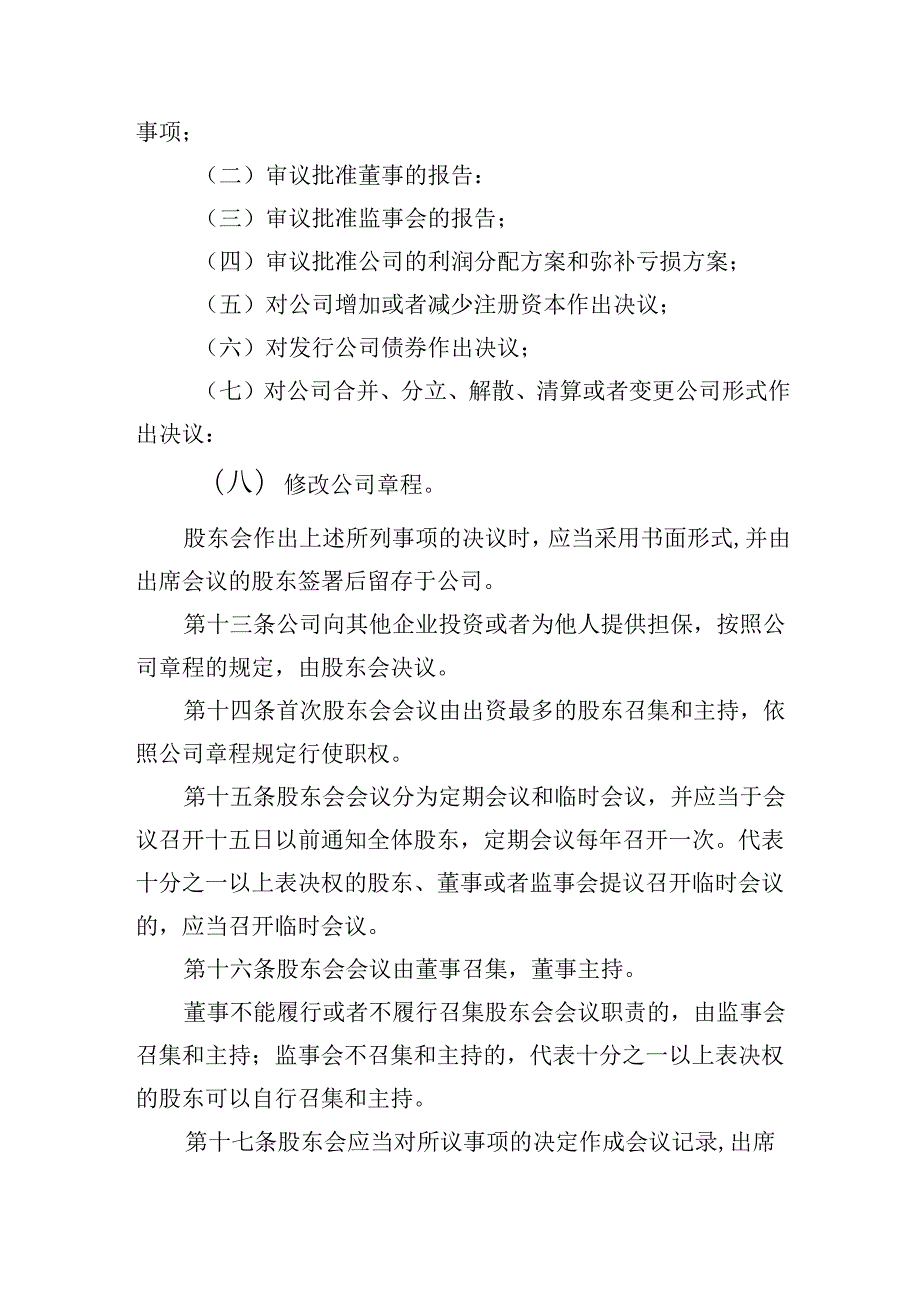 事项；

（二）审议批准董事的报告：

（三）审议批准监事会的报告；

（四）审议批准公司的利润分配方案和弥补亏损方案；

（五）对公司增加或者减少注册资本作出决议；

（六）对发行公司债券作出决议；

（七）对公司合并、分立、解散、清算或者变更公司形式作出决议：

（八）修改公司章程。

股东会作出上述所列事项的决议时，应当采用书面形式,并由出席会议的股东签署后留存于公司。

第十三条公司向其他企业投资或者为他人提供担保，按照公司章程的规定，由股东会决议。

第十四条首次股东会会议由出资最多的股东召集和主持，依照公司章程规定行使职权。

第十五条股东会会议分为定期会议和临时会议，并应当于会议召开十五日以前通知全体股东，定期会议每年召开一次。代表十分之一以上表决权的股东、董事或者监事会提议召开临时会议的，应当召开临时会议。

第十六条股东会会议由董事召集，董事主持。

董事不能履行或者不履行召集股东会会议职责的，由监事会召集和主持；监事会不召集和主持的，代表十分之一以上表决权的股东可以自行召集和主持。

第十七条股东会应当对所议事项的决定作成会议记录,出席